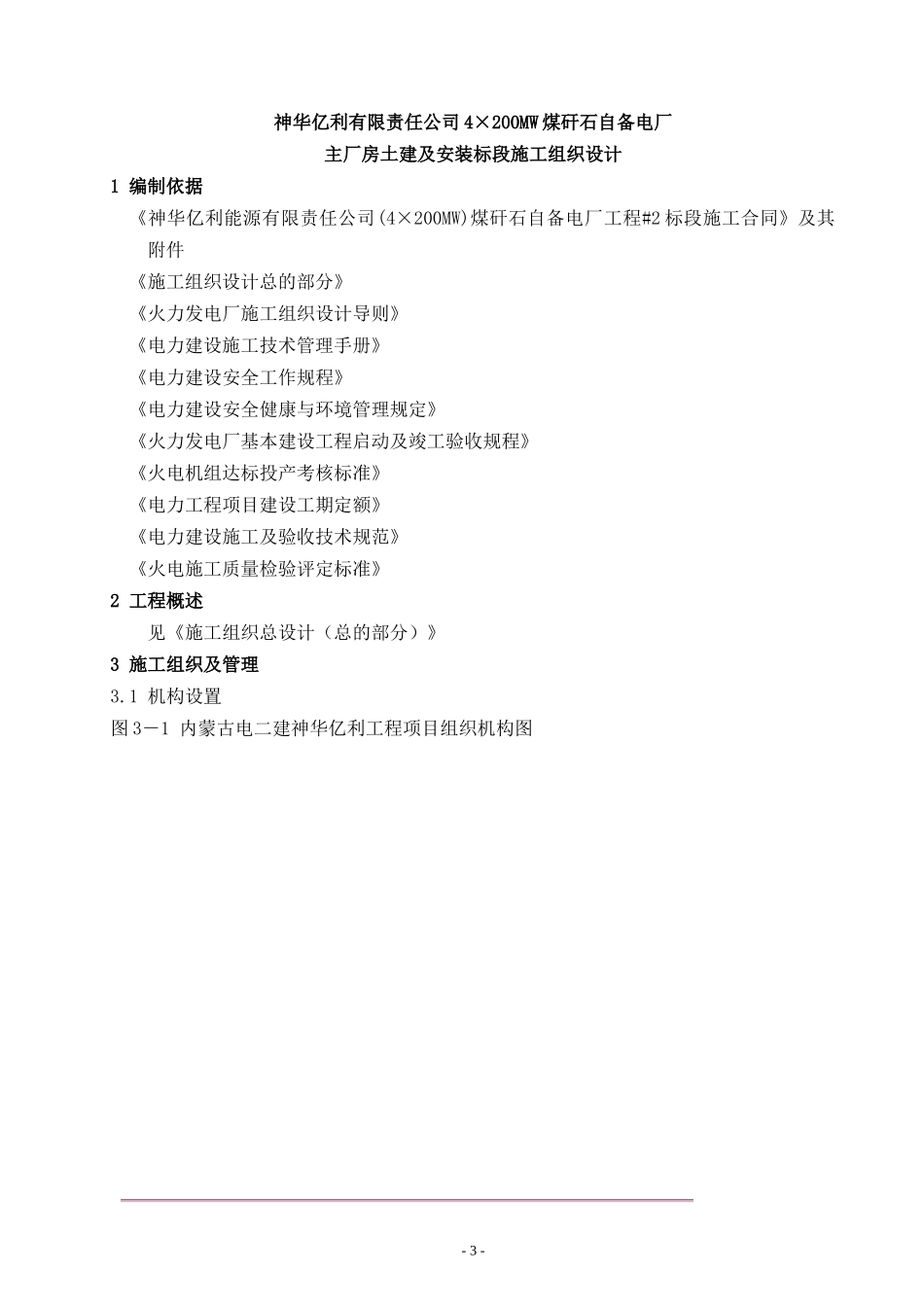 神华亿利有限责任公司4×200MW煤矸石自备电厂
主厂房土建及安装标段施工组织设计

1 编制依据

《神华亿利能源有限责任公司(4×200MW)煤矸石自备电厂工程#2标段施工合同》及其附件

《施工组织设计总的部分》

《火力发电厂施工组织设计导则》

《电力建设施工技术管理手册》

《电力建设安全工作规程》

《电力建设安全健康与环境管理规定》

《火力发电厂基本建设工程启动及竣工验收规程》

《火电机组达标投产考核标准》

《电力工程项目建设工期定额》

《电力建设施工及验收技术规范》

《火电施工质量检验评定标准》

2 工程概述

见《施工组织总设计（总的部分）》

3 施工组织及管理

3.1 机构设置

图3－1 内蒙古电二建神华亿利工程项目组织机构图

- 3 -